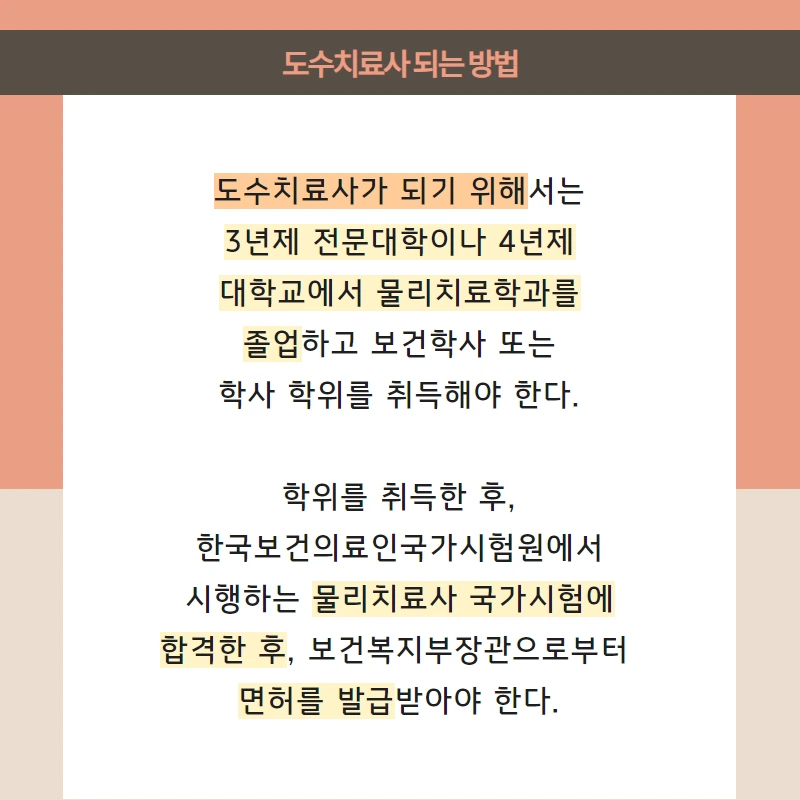 도수치료사 되는 방법

도수치료사가 되기 위해서는 3년제 전문대학이나 4년제 대학교에서 물리치료학과를 졸업하고 보건학사 또는 학사 학위를 취득해야 한다.

학위를 취득한 후, 한국보건의료인국가시험원에서 시행하는 물리치료사 국가시험에 합격한 후, 보건복지부장관으로부터 면허를 발급받아야 한다.